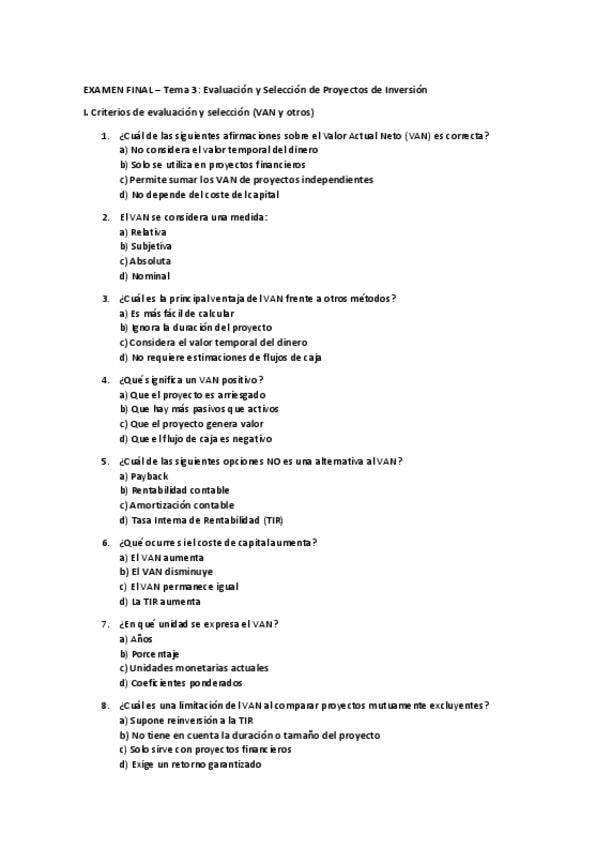 EXAMEN FINAL – Tema 3: Evaluación y Selección de Proyectos de Inversión

I. Criterios de evaluación y selección (VAN y otros)

1. ¿Cuál de las siguientes afirmaciones sobre el Valor Actual Neto (VAN) es correcta?
a) No considera el valor temporal del dinero
b) Solo se utiliza en proyectos financieros
c) Permite sumar los VAN de proyectos independientes
d) No depende del coste del capital

2. El VAN se considera una medida:
a) Relativa
b) Subjetiva
c) Absoluta
d) Nominal

3. ¿Cuál es la principal ventaja del VAN frente a otros métodos?
a) Es más fácil de calcular
b) Ignora la duración del proyecto
c) Considera el valor temporal del dinero
d) No requiere estimaciones de flujos de caja

4. ¿Qué significa un VAN positivo?
a) Que el proyecto es arriesgado
b) Que hay más pasivos que activos
c) Que el proyecto genera valor
d) Que el flujo de caja es negativo

5. ¿Cuál de las siguientes opciones NO es una alternativa al VAN?
a) Payback
b) Rentabilidad contable
c) Amortización contable
d) Tasa Interna de Rentabilidad (TIR)

6. ¿Qué ocurre si el coste de capital aumenta?
a) El VAN aumenta
b) El VAN disminuye
c) El VAN permanece igual
d) La TIR aumenta

7. ¿En qué unidad se expresa el VAN?
a) Años
b) Porcentaje
c) Unidades monetarias actuales
d) Coeficientes ponderados

8. ¿Cuál es una limitación del VAN al comparar proyectos mutuamente excluyentes?
a) Supone reinversión a la TIR
b) No tiene en cuenta la duración o tamaño del proyecto
c) Solo sirve con proyectos financieros
d) Exige un retorno garantizado